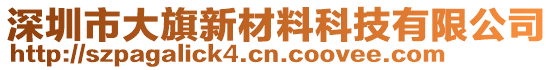 深圳市大旗新材料科技有限公司
http://szpagalick4.cn.coovee.com